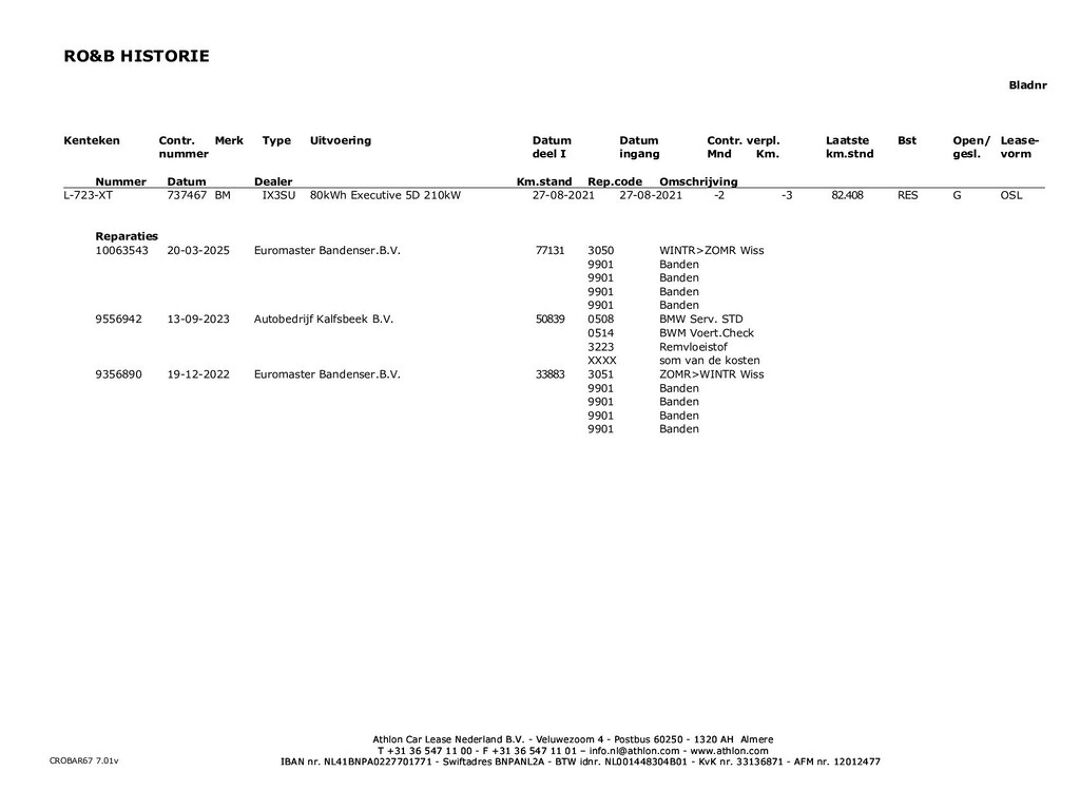 RO&B HISTORIE

Bladnr

| Kenteken | Contr. nummer | Merk | Type | Uitvoering | Datum deel I | Datum ingang | Contr. verpl. Mnd | Km. | Laatste km.stnd | Bst | Open/ gesl. | Lease-vorm |
|---|---|---|---|---|---|---|---|---|---|---|---|---|
| L-723-XT | 737467 | BM | IX3SU | 80kWh Executive 5D 210kW | 27-08-2021 | 27-08-2021 | -2 | -3 | 82.408 | RES | G | OSL |

Reparaties

| Nummer | Datum | Dealer | Km.stand | Rep.code | Omschrijving |
|---|---|---|---|---|---|
| 10063543 | 20-03-2025 | Euromaster Bandenser.B.V. | 77131 | 3050 | WINTR>ZOMR Wiss |
| | | | | 9901 | Banden |
| | | | | 9901 | Banden |
| | | | | 9901 | Banden |
| | | | | 9901 | Banden |
| 9556942 | 13-09-2023 | Autobedrijf Kalfsbeek B.V. | 50839 | 0508 | BMW Serv. STD |
| | | | | 0514 | BWM Voert.Check |
| | | | | 3223 | Remvloeistof |
| | | | | XXXX | som van de kosten |
| 9356890 | 19-12-2022 | Euromaster Bandenser.B.V. | 33883 | 3051 | ZOMR>WINTR Wiss |
| | | | | 9901 | Banden |
| | | | | 9901 | Banden |
| | | | | 9901 | Banden |
| | | | | 9901 | Banden |

Athlon Car Lease Nederland B.V. - Veluwezoom 4 - Postbus 60250 - 1320 AH Almere
T +31 36 547 11 00 - F +31 36 547 11 01 – info.nl@athlon.com - www.athlon.com
IBAN nr. NL41BNPA0227701771 - Swiftadres BNPANL2A - BTW idnr. NL001448304B01 - KvK nr. 33136871 - AFM nr. 12012477

CROBAR67 7.01v